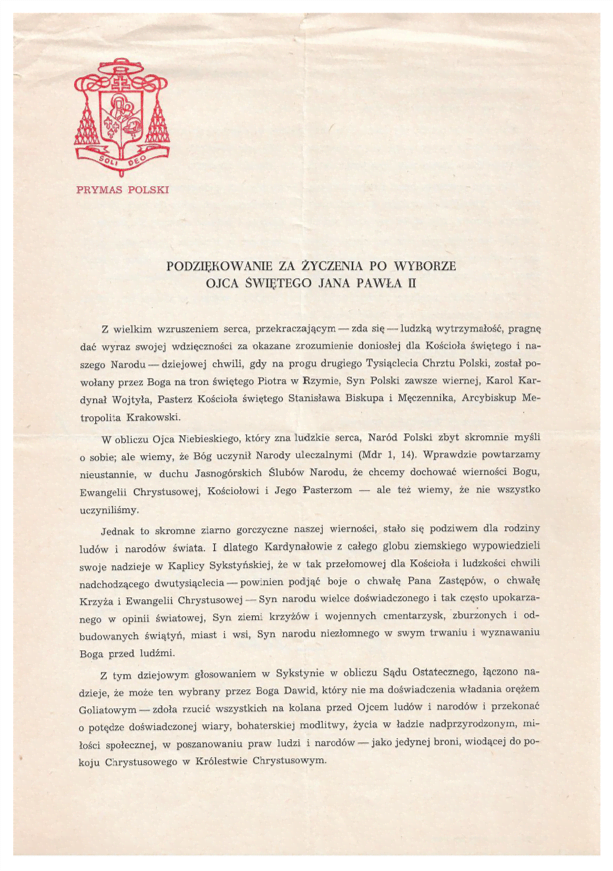 SOLI DEO

PRYMAS POLSKI

PODZIĘKOWANIE ZA ŻYCZENIA PO WYBORZE OJCA ŚWIĘTEGO JANA PAWŁA II

Z wielkim wzruszeniem serca, przekraczającym — zda się — ludzką wytrzymałość, pragnę dać wyraz swojej wdzięczności za okazane zrozumienie doniosłej dla Kościoła świętego i naszego Narodu — dziejowej chwili, gdy na progu drugiego Tysiąclecia Chrztu Polski, został powołany przez Boga na tron świętego Piotra w Rzymie, Syn Polski zawsze wiernej, Karol Kardynał Wojtyła, Pasterz Kościoła świętego Stanisława Biskupa i Męczennika, Arcybiskup Metropolita Krakowski.

W obliczu Ojca Niebieskiego, który zna ludzkie serca, Naród Polski zbyt skromnie myśli o sobie; ale wiemy, że Bóg uczynił Narody uleczalnymi (Mdr 1, 14). Wprawdzie powtarzamy nieustannie, w duchu Jasnogórskich Ślubów Narodu, że chcemy dochować wierności Bogu, Ewangelii Chrystusowej, Kościołowi i Jego Pasterzom — ale też wiemy, że nie wszystko uczyniliśmy.

Jednak to skromne ziarno gorczyczne naszej wierności, stało się podziwem dla rodziny ludów i narodów świata. I dlatego Kardynałowie z całego globu ziemskiego wypowiedzieli swoje nadzieje w Kaplicy Sykstyńskiej, że w tak przełomowej dla Kościoła i ludzkości chwili nadchodzącego dwutysiąclecia — powinien podjąć boje o chwałę Pana Zastępów, o chwałę Krzyża i Ewangelii Chrystusowej — Syn narodu wielce doświadczonego i tak często upokarzanego w opinii światowej, Syn ziemi krzyżów i wojennych cmentarzysk, zburzonych i odbudowanych świątyń, miast i wsi, Syn narodu niezłomnego w swym trwaniu i wyznawaniu Boga przed ludźmi.

Z tym dziejowym głosowaniem w Sykstynie w obliczu Sądu Ostatecznego, łączono nadzieje, że może ten wybrany przez Boga Dawid, który nie ma doświadczenia władania orężem Goliatowym — zdoła rzucić wszystkich na kolana przed Ojcem ludów i narodów i przekonać o potędze doświadczonej wiary, bohaterskiej modlitwy, życia w ładzie nadprzyrodzonym, miłości społecznej, w poszanowaniu praw ludzi i narodów — jako jedynej broni, wiodącej do pokoju Chrystusowego w Królestwie Chrystusowym.